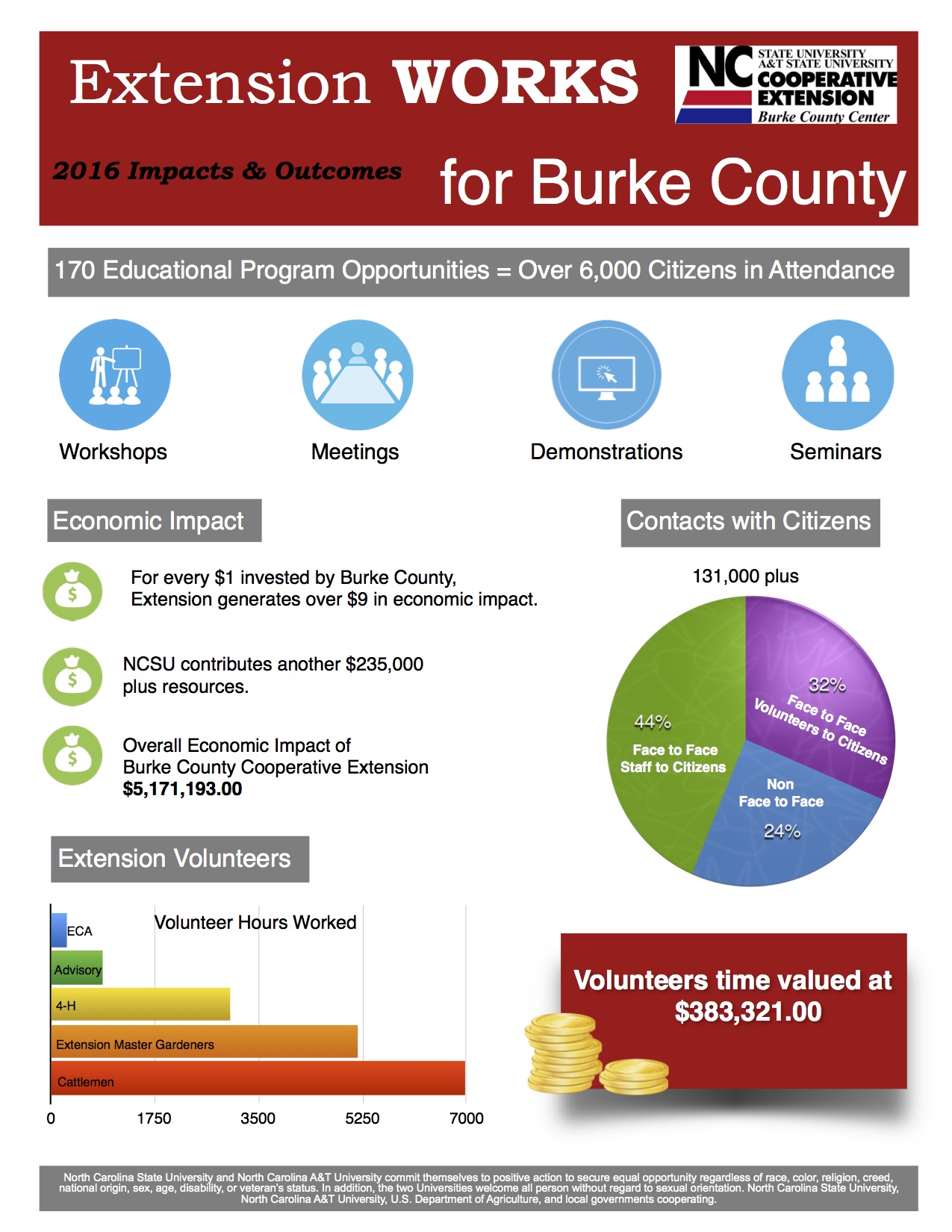 Extension WORKS

NC STATE UNIVERSITY A&T STATE UNIVERSITY COOPERATIVE EXTENSION Burke County Center

2016 Impacts & Outcomes

for Burke County

170 Educational Program Opportunities = Over 6,000 Citizens in Attendance

Workshops

Meetings

Demonstrations

Seminars

Economic Impact

For every $1 invested by Burke County, Extension generates over $9 in economic impact.

NCSU contributes another $235,000 plus resources.

Overall Economic Impact of Burke County Cooperative Extension $5,171,193.00

Contacts with Citizens

131,000 plus

32% Face to Face Volunteers to Citizens

44% Face to Face Staff to Citizens

Non Face to Face 24%

Extension Volunteers

Volunteer Hours Worked

ECA

Advisory

4-H

Extension Master Gardeners

Cattlemen

0 1750 3500 5250 7000

Volunteers time valued at $383,321.00

North Carolina State University and North Carolina A&T University commit themselves to positive action to secure equal opportunity regardless of race, color, religion, creed, national origin, sex, age, disability, or veteran's status. In addition, the two Universities welcome all person without regard to sexual orientation. North Carolina State University, North Carolina A&T University, U.S. Department of Agriculture, and local governments cooperating.